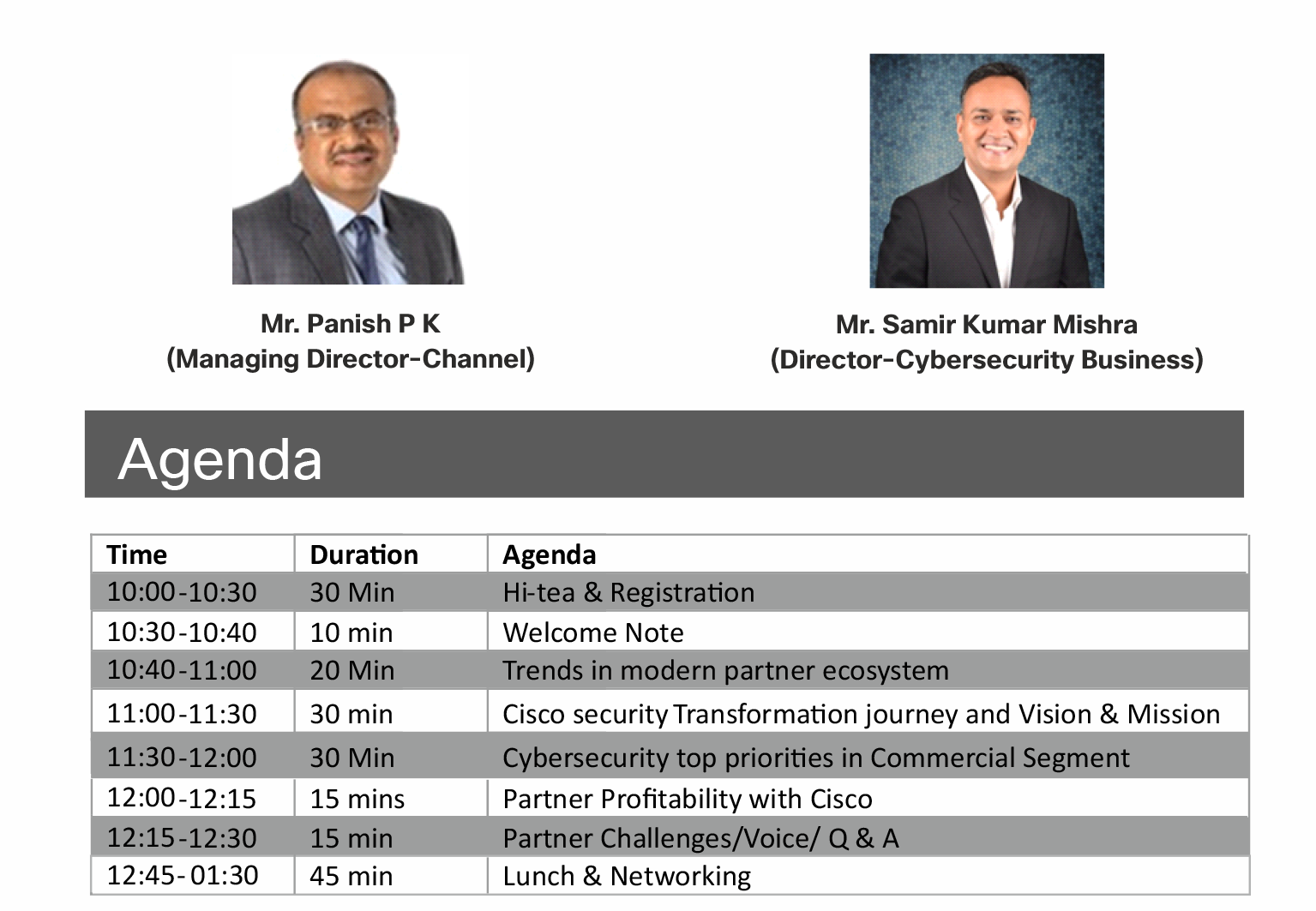 Mr. Panish P K
(Managing Director-Channel)

Mr. Samir Kumar Mishra
(Director-Cybersecurity Business)

Agenda

| Time | Duration | Agenda |
|---|---|---|
| 10:00-10:30 | 30 Min | Hi-tea & Registration |
| 10:30-10:40 | 10 min | Welcome Note |
| 10:40-11:00 | 20 Min | Trends in modern partner ecosystem |
| 11:00-11:30 | 30 min | Cisco security Transformation journey and Vision & Mission |
| 11:30-12:00 | 30 Min | Cybersecurity top priorities in Commercial Segment |
| 12:00-12:15 | 15 mins | Partner Profitability with Cisco |
| 12:15-12:30 | 15 min | Partner Challenges/Voice/ Q & A |
| 12:45-01:30 | 45 min | Lunch & Networking |